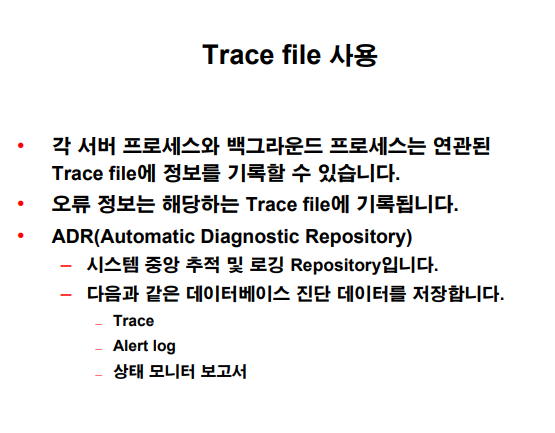 Trace file 사용

• 각 서버 프로세스와 백그라운드 프로세스는 연관된 Trace file에 정보를 기록할 수 있습니다.
• 오류 정보는 해당하는 Trace file에 기록됩니다.
• ADR(Automatic Diagnostic Repository)
– 시스템 중앙 추적 및 로깅 Repository입니다.
– 다음과 같은 데이터베이스 진단 데이터를 저장합니다.
– Trace
– Alert log
– 상태 모니터 보고서